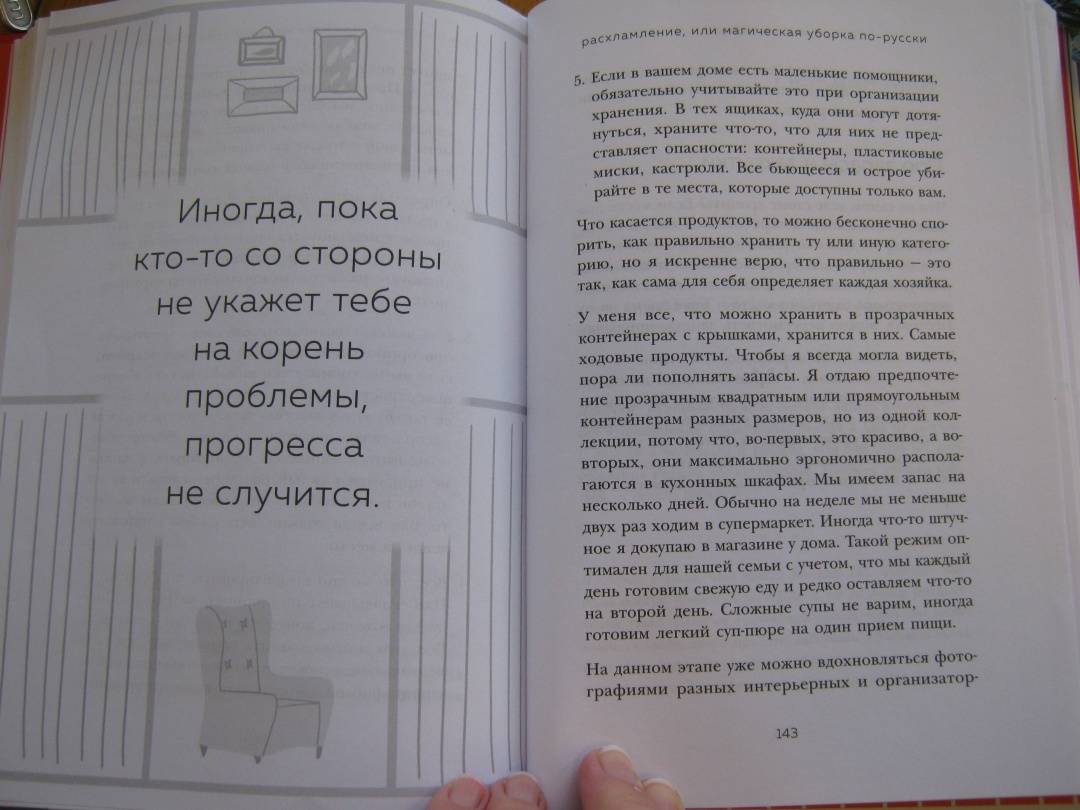 Иногда, пока кто-то со стороны не укажет тебе на корень проблемы, прогресса не случится.

расхламление, или магическая уборка по-русски

5. Если в вашем доме есть маленькие помощники, обязательно учитывайте это при организации хранения. В тех ящиках, куда они могут дотянуться, храните что-то, что для них не представляет опасности: контейнеры, пластиковые миски, кастрюли. Все бьющееся и острое убирайте в те места, которые доступны только вам.

Что касается продуктов, то можно бесконечно спорить, как правильно хранить ту или иную категорию, но я искренне верю, что правильно — это так, как сама для себя определяет каждая хозяйка.

У меня все, что можно хранить в прозрачных контейнерах с крышками, хранится в них. Самые ходовые продукты. Чтобы я всегда могла видеть, пора ли пополнять запасы. Я отдаю предпочтение прозрачным квадратным или прямоугольным контейнерам разных размеров, но из одной коллекции, потому что, во-первых, это красиво, а во-вторых, они максимально эргономично располагаются в кухонных шкафах. Мы имеем запас на несколько дней. Обычно на неделе мы не меньше двух раз ходим в супермаркет. Иногда что-то штучное я докупаю в магазине у дома. Такой режим оптимален для нашей семьи с учетом, что мы каждый день готовим свежую еду и редко оставляем что-то на второй день. Сложные супы не варим, иногда готовим легкий суп-пюре на один прием пищи.

На данном этапе уже можно вдохновляться фотографиями разных интерьерных и организатор-

143